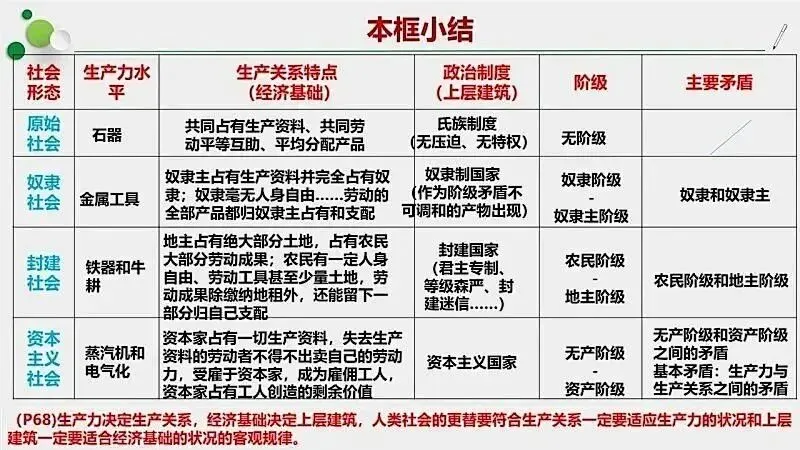 本框小结

| 社会形态 | 生产力水平 | 生产关系特点（经济基础） | 政治制度（上层建筑） | 阶级 | 主要矛盾 |
|---|---|---|---|---|---|
| 原始社会 | 石器 | 共同占有生产资料、共同劳动平等互助、平均分配产品 | 氏族制度（无压迫、无特权） | 无阶级 |  |
| 奴隶社会 | 金属工具 | 奴隶主占有生产资料并完全占有奴隶；奴隶毫无人身自由……劳动的全部产品都归奴隶主占有和支配 | 奴隶制国家（作为阶级矛盾不可调和的产物出现） | 奴隶阶级 - 奴隶主阶级 | 奴隶和奴隶主 |
| 封建社会 | 铁器和牛耕 | 地主占有绝大部分土地，占有农民大部分劳动成果；农民有一定人身自由、劳动工具甚至少量土地，劳动成果除缴纳地租外，还能留下一部分归自己支配 | 封建国家（君主专制、等级森严、封建迷信……） | 农民阶级 - 地主阶级 | 农民阶级和地主阶级 |
| 资本主义社会 | 蒸汽机和电气化 | 资本家占有一切生产资料，失去生产资料的劳动者不得不出卖自己的劳动力，受雇于资本家，成为雇佣工人，资本家占有工人创造的剩余价值 | 资本主义国家 | 无产阶级 - 资产阶级 | 无产阶级和资产阶级之间的矛盾 基本矛盾：生产力与生产关系之间的矛盾 |

（P68）生产力决定生产关系，经济基础决定上层建筑，人类社会的更替要符合生产关系一定要适应生产力的状况和上层建筑一定要适合经济基础的状况的客观规律。